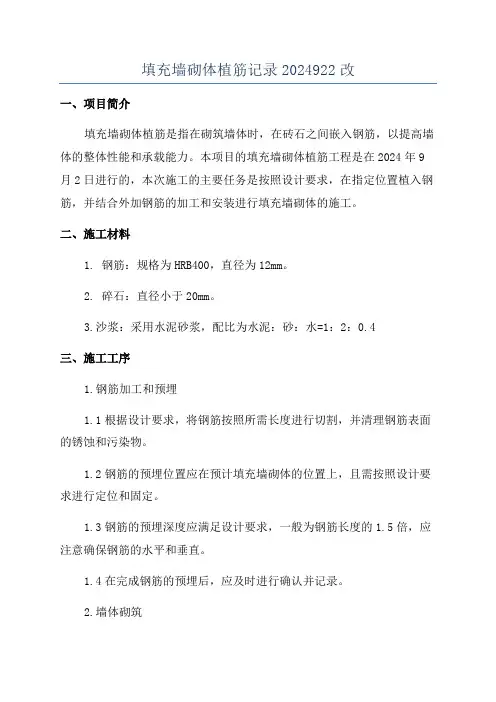 填充墙砌体植筋记录 2024922 改

一、项目简介

填充墙砌体植筋是指在砌筑墙体时，在砖石之间嵌入钢筋，以提高墙体的整体性能和承载能力。本项目的填充墙砌体植筋工程是在 2024 年 9 月 2 日进行的，本次施工的主要任务是按照设计要求，在指定位置植入钢筋，并结合外加钢筋的加工和安装进行填充墙砌体的施工。

二、施工材料

1. 钢筋：规格为 HRB400，直径为 12mm。

2. 碎石：直径小于 20mm。

3.沙浆：采用水泥砂浆，配比为水泥：砂：水=1：2：0.4

三、施工工序

1.钢筋加工和预埋

1.1 根据设计要求，将钢筋按照所需长度进行切割，并清理钢筋表面的锈蚀和污染物。

1.2 钢筋的预埋位置应在预计填充墙砌体的位置上，且需按照设计要求进行定位和固定。

1.3 钢筋的预埋深度应满足设计要求，一般为钢筋长度的 1.5 倍，应注意确保钢筋的水平和垂直。

1.4 在完成钢筋的预埋后，应及时进行确认并记录。

2.墙体砌筑